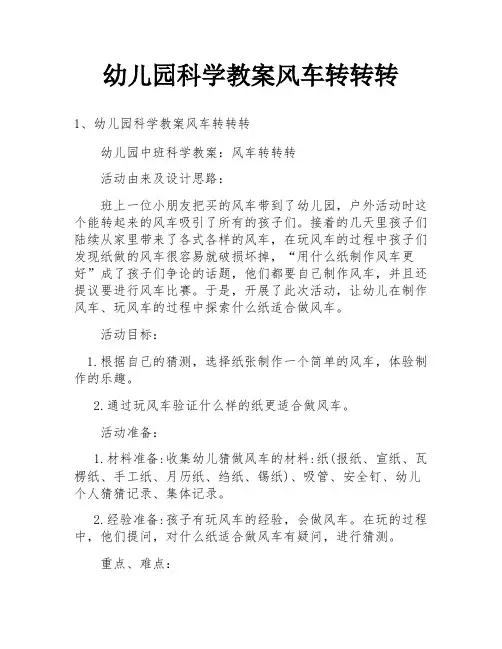 幼儿园科学教案风车转转转

1、幼儿园科学教案风车转转转

幼儿园中班科学教案：风车转转转

活动由来及设计思路：

班上一位小朋友把买的风车带到了幼儿园，户外活动时这个能转起来的风车吸引了所有的孩子们。接着的几天里孩子们陆续从家里带来了各式各样的风车，在玩风车的过程中孩子们发现纸做的风车很容易就破损坏掉，“用什么纸制作风车更好”成了孩子们争论的话题，他们都要自己制作风车，并且还提议要进行风车比赛。于是，开展了此次活动，让幼儿在制作风车、玩风车的过程中探索什么纸适合做风车。

活动目标：

1.根据自己的猜测，选择纸张制作一个简单的风车，体验制作的乐趣。

2.通过玩风车验证什么样的纸更适合做风车。

活动准备：

1.材料准备:收集幼儿猜做风车的材料:纸(报纸、宣纸、瓦楞纸、手工纸、月历纸、绉纸、锡纸)、吸管、安全钉、幼儿个人猜猜记录、集体记录。

2.经验准备:孩子有玩风车的经验，会做风车。在玩的过程中，他们提问，对什么纸适合做风车有疑问，进行猜测。

重点、难点：